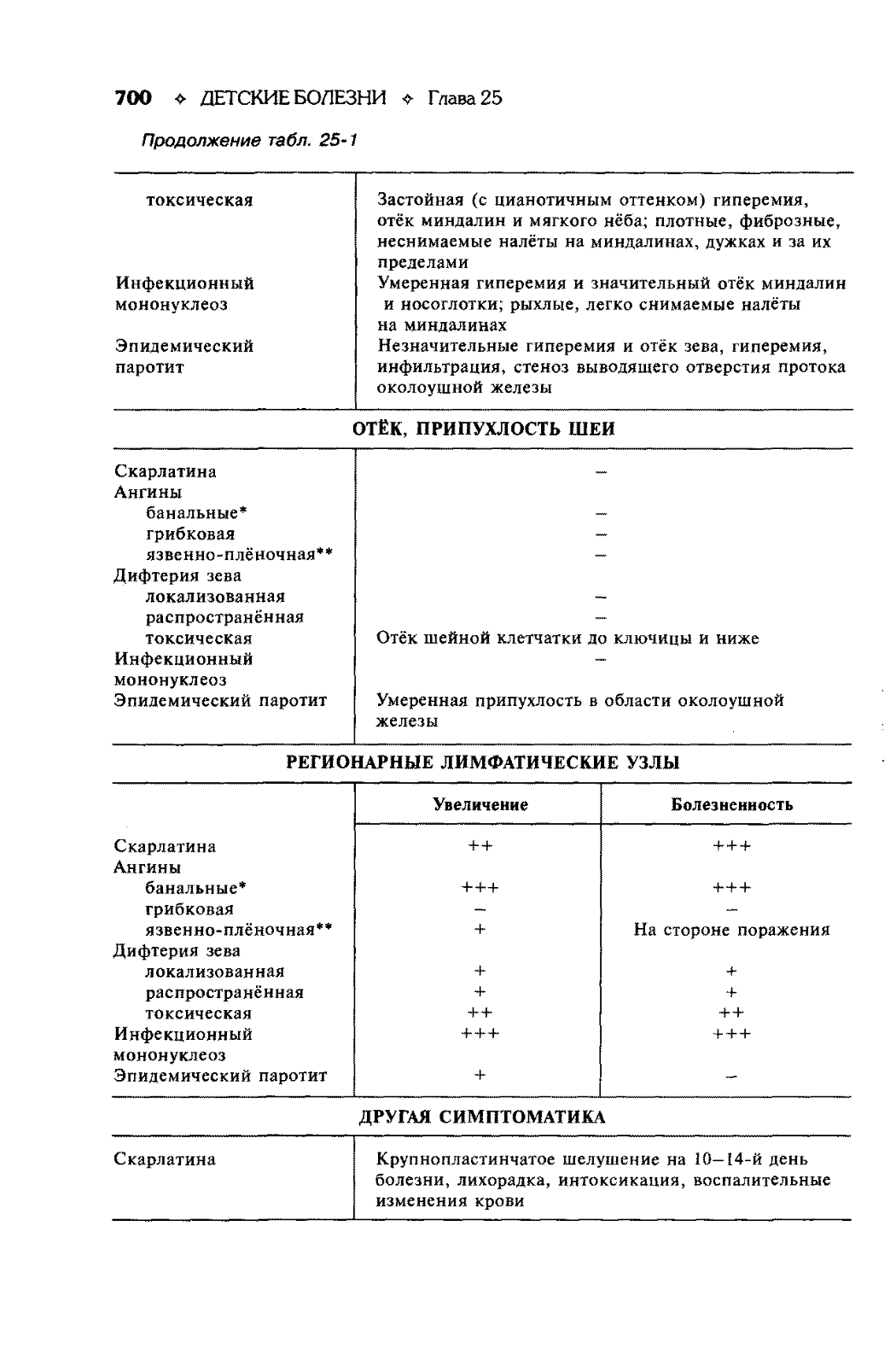 700 ✧ ДЕТСКИЕ БОЛЕЗНИ ✧ Глава 25

Продолжение табл. 25-1

| | |
|---|---|
| токсическая | Застойная (с цианотичным оттенком) гиперемия, отёк миндалин и мягкого нёба; плотные, фиброзные, неснимаемые налёты на миндалинах, дужках и за их пределами |
| Инфекционный мононуклеоз | Умеренная гиперемия и значительный отёк миндалин и носоглотки; рыхлые, легко снимаемые налёты на миндалинах |
| Эпидемический паротит | Незначительные гиперемия и отёк зева, гиперемия, инфильтрация, стеноз выводящего отверстия протока околоушной железы |

ОТЁК, ПРИПУХЛОСТЬ ШЕИ

| | |
|---|---|
| Скарлатина | – |
| Ангины | |
| банальные* | – |
| грибковая | – |
| язвенно-плёночная** | – |
| Дифтерия зева | |
| локализованная | – |
| распространённая | – |
| токсическая | Отёк шейной клетчатки до ключицы и ниже |
| Инфекционный мононуклеоз | – |
| Эпидемический паротит | Умеренная припухлость в области околоушной железы |

РЕГИОНАРНЫЕ ЛИМФАТИЧЕСКИЕ УЗЛЫ

| | Увеличение | Болезненность |
|---|---|---|
| Скарлатина | ++ | +++ |
| Ангины | | |
| банальные* | +++ | +++ |
| грибковая | – | – |
| язвенно-плёночная** | + | На стороне поражения |
| Дифтерия зева | | |
| локализованная | + | + |
| распространённая | + | + |
| токсическая | ++ | ++ |
| Инфекционный мононуклеоз | +++ | +++ |
| Эпидемический паротит | + | – |

ДРУГАЯ СИМПТОМАТИКА

| | |
|---|---|
| Скарлатина | Крупнопластинчатое шелушение на 10–14-й день болезни, лихорадка, интоксикация, воспалительные изменения крови |